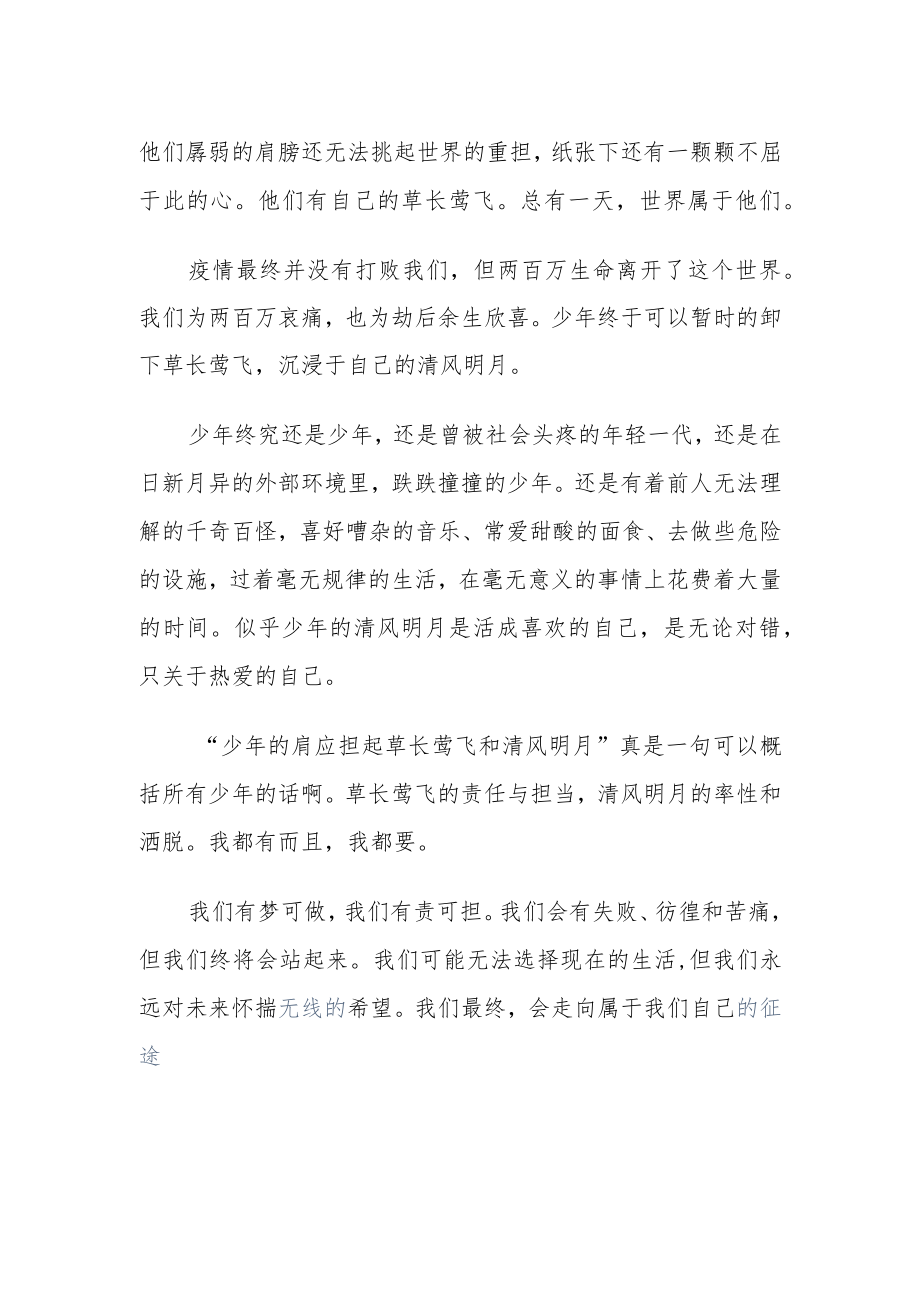 他们孱弱的肩膀还无法挑起世界的重担，纸张下还有一颗颗不屈于此的心。他们有自己的草长莺飞。总有一天，世界属于他们。

疫情最终并没有打败我们，但两百万生命离开了这个世界。我们为两百万哀痛，也为劫后余生欣喜。少年终于可以暂时的卸下草长莺飞，沉浸于自己的清风明月。

少年终究还是少年，还是曾被社会头疼的年轻一代，还是在日新月异的外部环境里，跌跌撞撞的少年。还是有着前人无法理解的千奇百怪，喜好嘈杂的音乐、常爱甜酸的面食、去做些危险的设施，过着毫无规律的生活，在毫无意义的事情上花费着大量的时间。似乎少年的清风明月是活成喜欢的自己，是无论对错，只关于热爱的自己。

“少年的肩应担起草长莺飞和清风明月”真是一句可以概括所有少年的话啊。草长莺飞的责任与担当，清风明月的率性和洒脱。我都有而且，我都要。

我们有梦可做，我们有责可担。我们会有失败、彷徨和苦痛，但我们终将会站起来。我们可能无法选择现在的生活,但我们永远对未来怀揣无线的希望。我们最终，会走向属于我们自己的征途